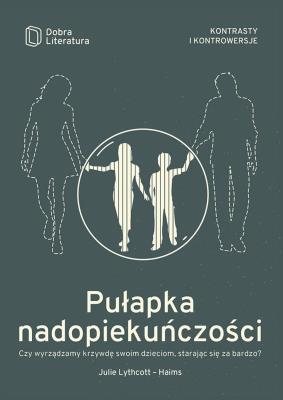 Dobra Literatura

KONTRASTY I KONTROWERSJE

Pułapka nadopiekuńczości

Czy wyrządzamy krzywdę swoim dzieciom, starając się za bardzo?

Julie Lythcott – Haims